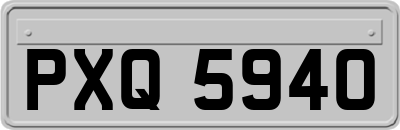 PXQ 5940